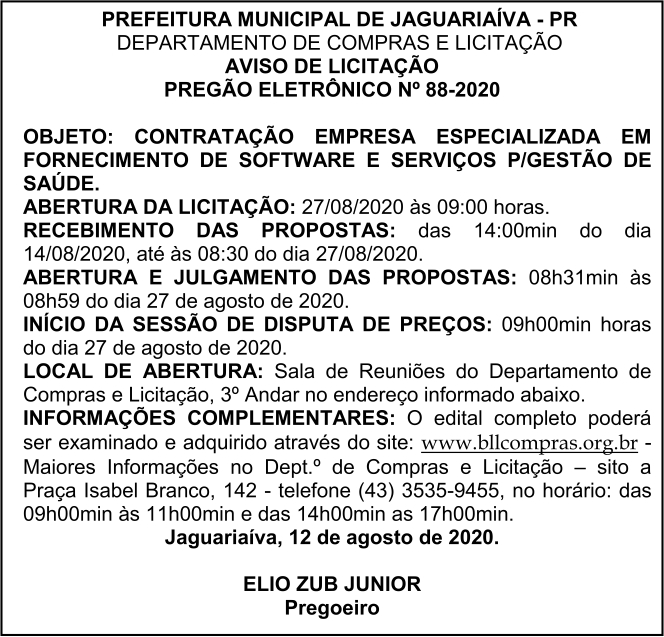 PREFEITURA MUNICIPAL DE JAGUARIAÍVA - PR
DEPARTAMENTO DE COMPRAS E LICITAÇÃO
AVISO DE LICITAÇÃO
PREGÃO ELETRÔNICO Nº 88-2020

OBJETO: CONTRATAÇÃO EMPRESA ESPECIALIZADA EM FORNECIMENTO DE SOFTWARE E SERVIÇOS P/GESTÃO DE SAÚDE.
ABERTURA DA LICITAÇÃO: 27/08/2020 às 09:00 horas.
RECEBIMENTO DAS PROPOSTAS: das 14:00min do dia 14/08/2020, até às 08:30 do dia 27/08/2020.
ABERTURA E JULGAMENTO DAS PROPOSTAS: 08h31min às 08h59 do dia 27 de agosto de 2020.
INÍCIO DA SESSÃO DE DISPUTA DE PREÇOS: 09h00min horas do dia 27 de agosto de 2020.
LOCAL DE ABERTURA: Sala de Reuniões do Departamento de Compras e Licitação, 3º Andar no endereço informado abaixo.
INFORMAÇÕES COMPLEMENTARES: O edital completo poderá ser examinado e adquirido através do site: www.bllcompras.org.br - Maiores Informações no Dept.º de Compras e Licitação – sito a Praça Isabel Branco, 142 - telefone (43) 3535-9455, no horário: das 09h00min às 11h00min e das 14h00min as 17h00min.
Jaguariaíva, 12 de agosto de 2020.

ELIO ZUB JUNIOR
Pregoeiro